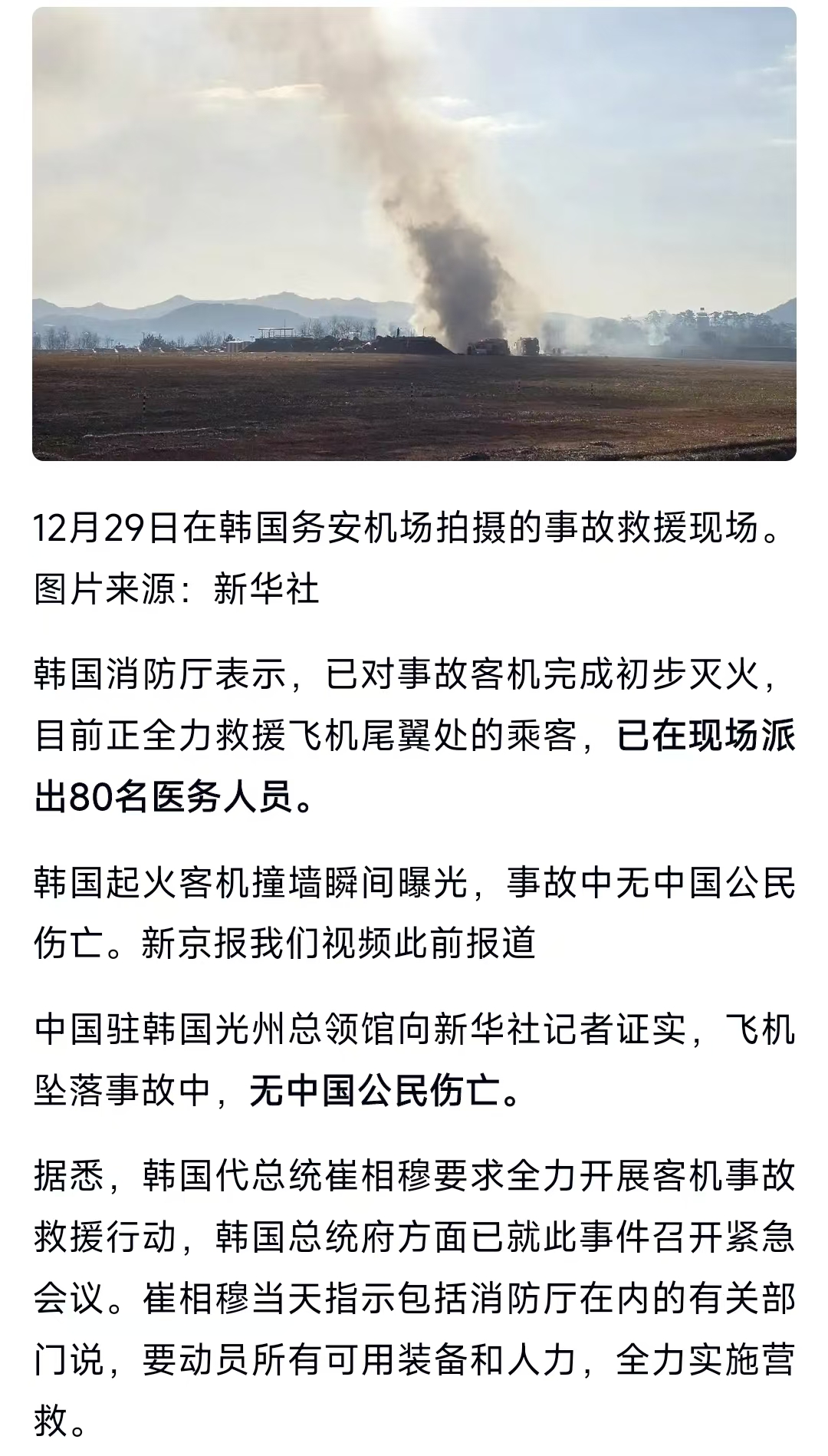 12月29日在韩国务安机场拍摄的事故救援现场。图片来源：新华社

韩国消防厅表示，已对事故客机完成初步灭火，目前正全力救援飞机尾翼处的乘客，已在现场派出80名医务人员。

韩国起火客机撞墙瞬间曝光，事故中无中国公民伤亡。新京报我们视频此前报道

中国驻韩国光州总领馆向新华社记者证实，飞机坠落事故中，无中国公民伤亡。

据悉，韩国代总统崔相穆要求全力开展客机事故救援行动，韩国总统府方面已就此事件召开紧急会议。崔相穆当天指示包括消防厅在内的有关部门说，要动员所有可用装备和人力，全力实施营救。